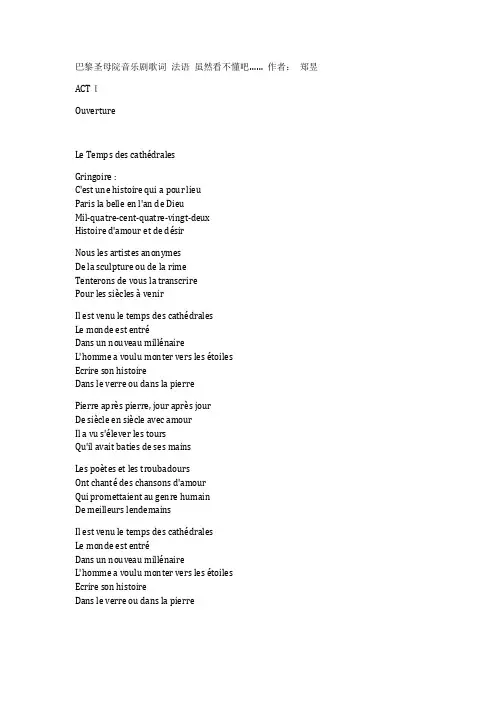 巴黎圣母院音乐剧歌词 法语 虽然看不懂吧…… 作者： 郑昱

ACT Ⅰ

Ouverture

Le Temps des cathédrales

Gringoire :
C'est une histoire qui a pour lieu
Paris la belle en l'an de Dieu
Mil-quatre-cent-quatre-vingt-deux
Histoire d'amour et de désir

Nous les artistes anonymes
De la sculpture ou de la rime
Tenterons de vous la transcrire
Pour les siècles à venir

Il est venu le temps des cathédrales
Le monde est entré
Dans un nouveau millénaire
L'homme a voulu monter vers les étoiles
Ecrire son histoire
Dans le verre ou dans la pierre

Pierre après pierre, jour après jour
De siècle en siècle avec amour
Il a vu s'élever les tours
Qu'il avait baties de ses mains

Les poètes et les troubadours
Ont chanté des chansons d'amour
Qui promettaient au genre humain
De meilleurs lendemains

Il est venu le temps des cathédrales
Le monde est entré
Dans un nouveau millénaire
L'homme a voulu monter vers les étoiles
Ecrire son histoire
Dans le verre ou dans la pierre